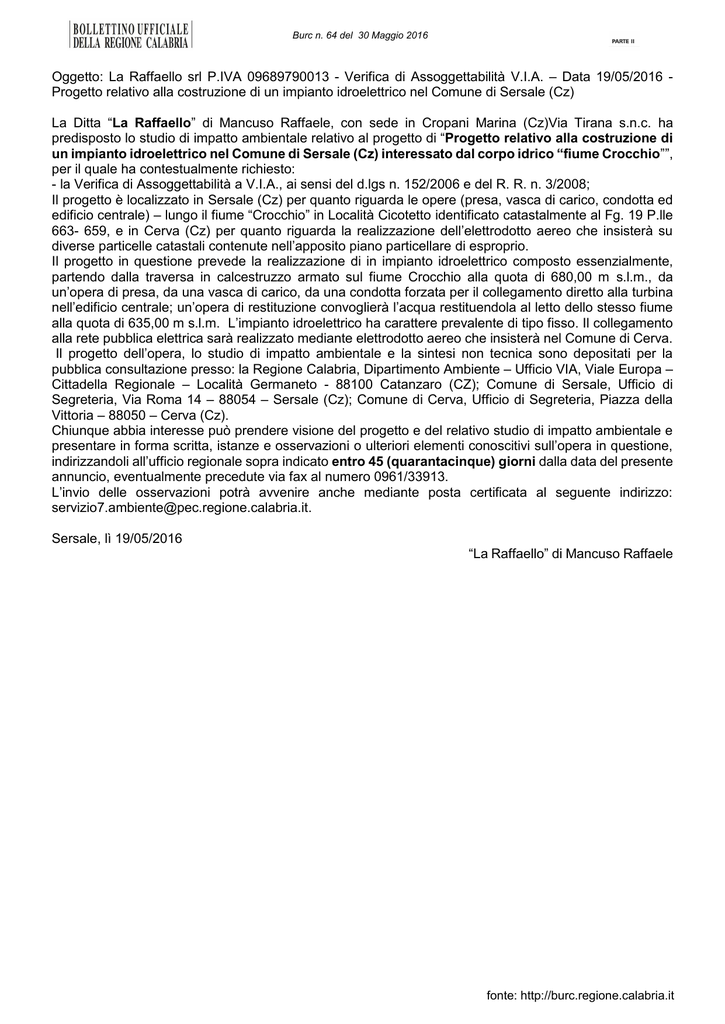 BOLLETTINO UFFICIALE DELLA REGIONE CALABRIA

Burc n. 64 del 30 Maggio 2016

PARTE II

Oggetto: La Raffaello srl P.IVA 09689790013 - Verifica di Assoggettabilità V.I.A. – Data 19/05/2016 - Progetto relativo alla costruzione di un impianto idroelettrico nel Comune di Sersale (Cz)

La Ditta "La Raffaello" di Mancuso Raffaele, con sede in Cropani Marina (Cz)Via Tirana s.n.c. ha predisposto lo studio di impatto ambientale relativo al progetto di "Progetto relativo alla costruzione di un impianto idroelettrico nel Comune di Sersale (Cz) interessato dal corpo idrico "fiume Crocchio"", per il quale ha contestualmente richiesto:
- la Verifica di Assoggettabilità a V.I.A., ai sensi del d.lgs n. 152/2006 e del R. R. n. 3/2008;
Il progetto è localizzato in Sersale (Cz) per quanto riguarda le opere (presa, vasca di carico, condotta ed edificio centrale) – lungo il fiume "Crocchio" in Località Cicotetto identificato catastalmente al Fg. 19 P.lle 663- 659, e in Cerva (Cz) per quanto riguarda la realizzazione dell'elettrodotto aereo che insisterà su diverse particelle catastali contenute nell'apposito piano particellare di esproprio.
Il progetto in questione prevede la realizzazione di in impianto idroelettrico composto essenzialmente, partendo dalla traversa in calcestruzzo armato sul fiume Crocchio alla quota di 680,00 m s.l.m., da un'opera di presa, da una vasca di carico, da una condotta forzata per il collegamento diretto alla turbina nell'edificio centrale; un'opera di restituzione convoglierà l'acqua restituendola al letto dello stesso fiume alla quota di 635,00 m s.l.m. L'impianto idroelettrico ha carattere prevalente di tipo fisso. Il collegamento alla rete pubblica elettrica sarà realizzato mediante elettrodotto aereo che insisterà nel Comune di Cerva.
Il progetto dell'opera, lo studio di impatto ambientale e la sintesi non tecnica sono depositati per la pubblica consultazione presso: la Regione Calabria, Dipartimento Ambiente – Ufficio VIA, Viale Europa – Cittadella Regionale – Località Germaneto - 88100 Catanzaro (CZ); Comune di Sersale, Ufficio di Segreteria, Via Roma 14 – 88054 – Sersale (Cz); Comune di Cerva, Ufficio di Segreteria, Piazza della Vittoria – 88050 – Cerva (Cz).
Chiunque abbia interesse può prendere visione del progetto e del relativo studio di impatto ambientale e presentare in forma scritta, istanze e osservazioni o ulteriori elementi conoscitivi sull'opera in questione, indirizzandoli all'ufficio regionale sopra indicato entro 45 (quarantacinque) giorni dalla data del presente annuncio, eventualmente precedute via fax al numero 0961/33913.
L'invio delle osservazioni potrà avvenire anche mediante posta certificata al seguente indirizzo: servizio7.ambiente@pec.regione.calabria.it.

Sersale, lì 19/05/2016

"La Raffaello" di Mancuso Raffaele

fonte: http://burc.regione.calabria.it